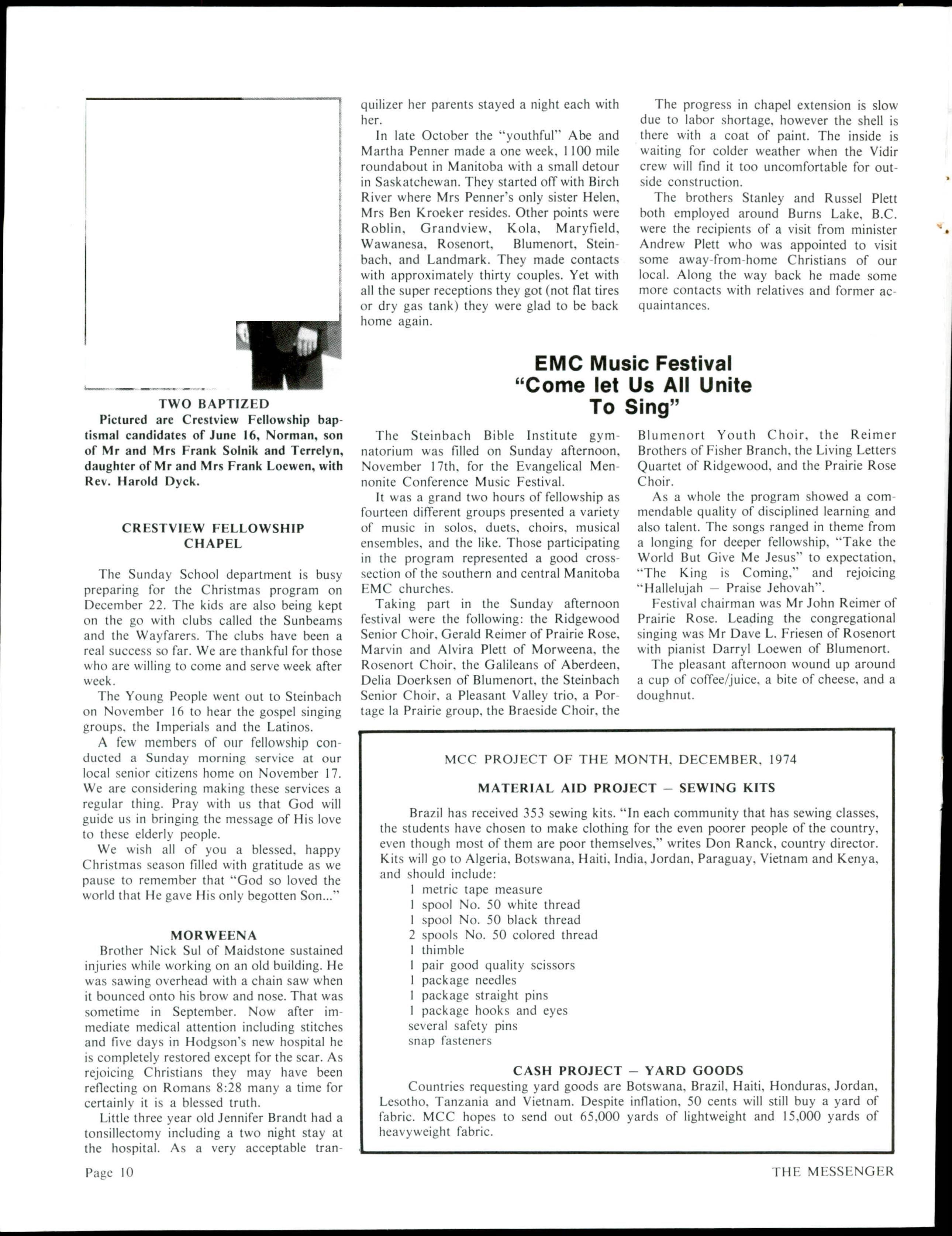 TWO BAPTIZED
Pictured are Crestview Fellowship baptismal candidates of June 16, Norman, son of Mr and Mrs Frank Solnik and Terrelyn, daughter of Mr and Mrs Frank Loewen, with Rev. Harold Dyck.

CRESTVIEW FELLOWSHIP CHAPEL

The Sunday School department is busy preparing for the Christmas program on December 22. The kids are also being kept on the go with clubs called the Sunbeams and the Wayfarers. The clubs have been a real success so far. We are thankful for those who are willing to come and serve week after week.

The Young People went out to Steinbach on November 16 to hear the gospel singing groups, the Imperials and the Latinos.

A few members of our fellowship conducted a Sunday morning service at our local senior citizens home on November 17. We are considering making these services a regular thing. Pray with us that God will guide us in bringing the message of His love to these elderly people.

We wish all of you a blessed, happy Christmas season filled with gratitude as we pause to remember that "God so loved the world that He gave His only begotten Son..."

MORWEENA
Brother Nick Sul of Maidstone sustained injuries while working on an old building. He was sawing overhead with a chain saw when it bounced onto his brow and nose. That was sometime in September. Now after immediate medical attention including stitches and five days in Hodgson's new hospital he is completely restored except for the scar. As rejoicing Christians they may have been reflecting on Romans 8:28 many a time for certainly it is a blessed truth.

Little three year old Jennifer Brandt had a tonsillectomy including a two night stay at the hospital. As a very acceptable tranquilizer her parents stayed a night each with her.

In late October the "youthful" Abe and Martha Penner made a one week, 1100 mile roundabout in Manitoba with a small detour in Saskatchewan. They started off with Birch River where Mrs Penner's only sister Helen, Mrs Ben Kroeker resides. Other points were Roblin, Grandview, Kola, Maryfield, Wawanesa, Rosenort, Blumenort, Steinbach, and Landmark. They made contacts with approximately thirty couples. Yet with all the super receptions they got (not flat tires or dry gas tank) they were glad to be back home again.

The progress in chapel extension is slow due to labor shortage, however the shell is there with a coat of paint. The inside is waiting for colder weather when the Vidir crew will find it too uncomfortable for outside construction.

The brothers Stanley and Russel Plett both employed around Burns Lake, B.C. were the recipients of a visit from minister Andrew Plett who was appointed to visit some away-from-home Christians of our local. Along the way back he made some more contacts with relatives and former acquaintances.

EMC Music Festival
"Come let Us All Unite To Sing"

The Steinbach Bible Institute gymnatorium was filled on Sunday afternoon, November 17th, for the Evangelical Mennonite Conference Music Festival.

It was a grand two hours of fellowship as fourteen different groups presented a variety of music in solos, duets, choirs, musical ensembles, and the like. Those participating in the program represented a good cross-section of the southern and central Manitoba EMC churches.

Taking part in the Sunday afternoon festival were the following: the Ridgewood Senior Choir, Gerald Reimer of Prairie Rose, Marvin and Alvira Plett of Morweena, the Rosenort Choir, the Galileans of Aberdeen, Delia Doerksen of Blumenort, the Steinbach Senior Choir, a Pleasant Valley trio, a Portage la Prairie group, the Braeside Choir, the Blumenort Youth Choir, the Reimer Brothers of Fisher Branch, the Living Letters Quartet of Ridgewood, and the Prairie Rose Choir.

As a whole the program showed a commendable quality of disciplined learning and also talent. The songs ranged in theme from a longing for deeper fellowship, "Take the World But Give Me Jesus" to expectation, "The King is Coming," and rejoicing "Hallelujah — Praise Jehovah".

Festival chairman was Mr John Reimer of Prairie Rose. Leading the congregational singing was Mr Dave L. Friesen of Rosenort with pianist Darryl Loewen of Blumenort.

The pleasant afternoon wound up around a cup of coffee/juice, a bite of cheese, and a doughnut.

MCC PROJECT OF THE MONTH, DECEMBER, 1974

MATERIAL AID PROJECT — SEWING KITS

Brazil has received 353 sewing kits. "In each community that has sewing classes, the students have chosen to make clothing for the even poorer people of the country, even though most of them are poor themselves," writes Don Ranck, country director. Kits will go to Algeria, Botswana, Haiti, India, Jordan, Paraguay, Vietnam and Kenya, and should include:
1 metric tape measure
1 spool No. 50 white thread
1 spool No. 50 black thread
2 spools No. 50 colored thread
1 thimble
1 pair good quality scissors
1 package needles
1 package straight pins
1 package hooks and eyes
several safety pins
snap fasteners

CASH PROJECT — YARD GOODS
Countries requesting yard goods are Botswana, Brazil, Haiti, Honduras, Jordan, Lesotho, Tanzania and Vietnam. Despite inflation, 50 cents will still buy a yard of fabric. MCC hopes to send out 65,000 yards of lightweight and 15,000 yards of heavyweight fabric.

Page 10
THE MESSENGER